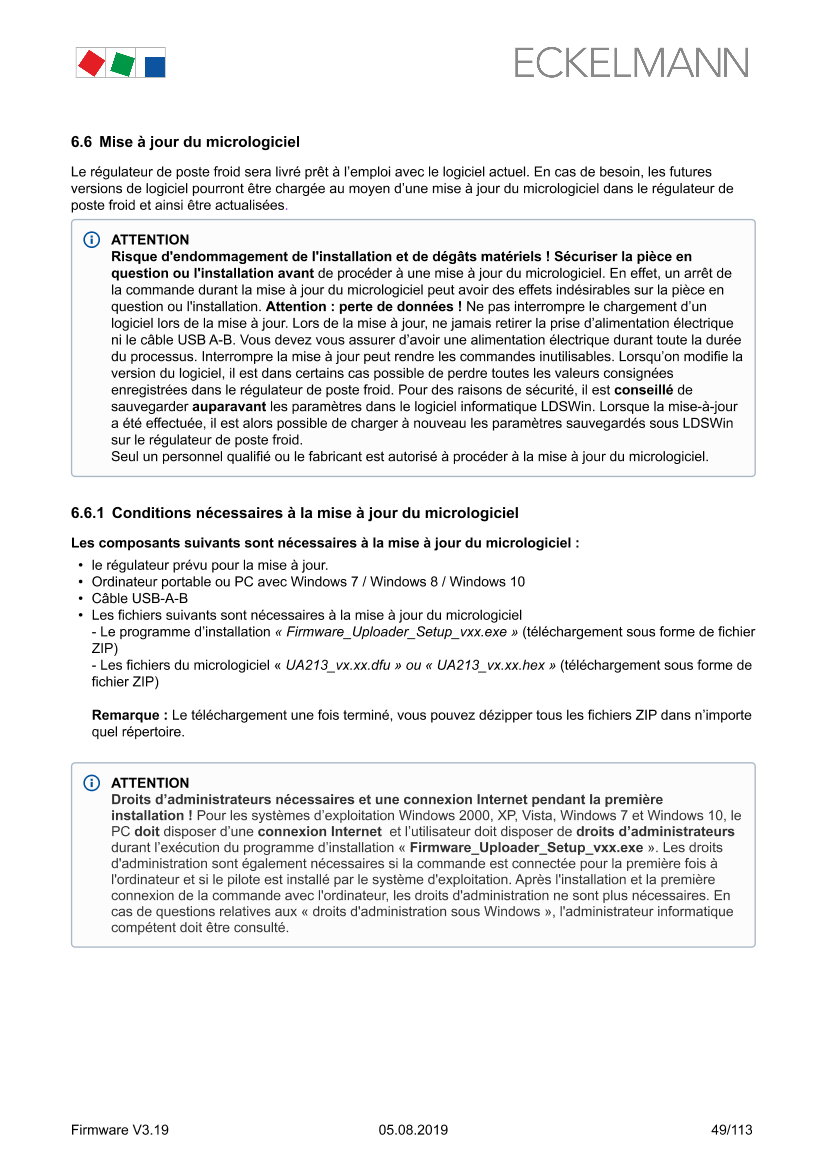 ECKELMANN

6.6 Mise à jour du micrologiciel

Le régulateur de poste froid sera livré prêt à l'emploi avec le logiciel actuel. En cas de besoin, les futures versions de logiciel pourront être chargée au moyen d'une mise à jour du micrologiciel dans le régulateur de poste froid et ainsi être actualisées.

ATTENTION
Risque d'endommagement de l'installation et de dégâts matériels ! Sécuriser la pièce en question ou l'installation avant de procéder à une mise à jour du micrologiciel. En effet, un arrêt de la commande durant la mise à jour du micrologiciel peut avoir des effets indésirables sur la pièce en question ou l'installation. Attention : perte de données ! Ne pas interrompre le chargement d'un logiciel lors de la mise à jour. Lors de la mise à jour, ne jamais retirer la prise d'alimentation électrique ni le câble USB A-B. Vous devez vous assurer d'avoir une alimentation électrique durant toute la durée du processus. Interrompre la mise à jour peut rendre les commandes inutilisables. Lorsqu'on modifie la version du logiciel, il est dans certains cas possible de perdre toutes les valeurs consignées enregistrées dans le régulateur de poste froid. Pour des raisons de sécurité, il est conseillé de sauvegarder auparavant les paramètres dans le logiciel informatique LDSWin. Lorsque la mise-à-jour a été effectuée, il est alors possible de charger à nouveau les paramètres sauvegardés sous LDSWin sur le régulateur de poste froid.
Seul un personnel qualifié ou le fabricant est autorisé à procéder à la mise à jour du micrologiciel.

6.6.1 Conditions nécessaires à la mise à jour du micrologiciel

Les composants suivants sont nécessaires à la mise à jour du micrologiciel :
• le régulateur prévu pour la mise à jour.
• Ordinateur portable ou PC avec Windows 7 / Windows 8 / Windows 10
• Câble USB-A-B
• Les fichiers suivants sont nécessaires à la mise à jour du micrologiciel
- Le programme d'installation « Firmware_Uploader_Setup_vxx.exe » (téléchargement sous forme de fichier ZIP)
- Les fichiers du micrologiciel « UA213_vx.xx.dfu » ou « UA213_vx.xx.hex » (téléchargement sous forme de fichier ZIP)

Remarque : Le téléchargement une fois terminé, vous pouvez dézipper tous les fichiers ZIP dans n'importe quel répertoire.

ATTENTION
Droits d'administrateurs nécessaires et une connexion Internet pendant la première installation ! Pour les systèmes d'exploitation Windows 2000, XP, Vista, Windows 7 et Windows 10, le PC doit disposer d'une connexion Internet et l'utilisateur doit disposer de droits d'administrateurs durant l'exécution du programme d'installation « Firmware_Uploader_Setup_vxx.exe ». Les droits d'administration sont également nécessaires si la commande est connectée pour la première fois à l'ordinateur et si le pilote est installé par le système d'exploitation. Après l'installation et la première connexion de la commande avec l'ordinateur, les droits d'administration ne sont plus nécessaires. En cas de questions relatives aux « droits d'administration sous Windows », l'administrateur informatique compétent doit être consulté.

Firmware V3.19    05.08.2019    49/113